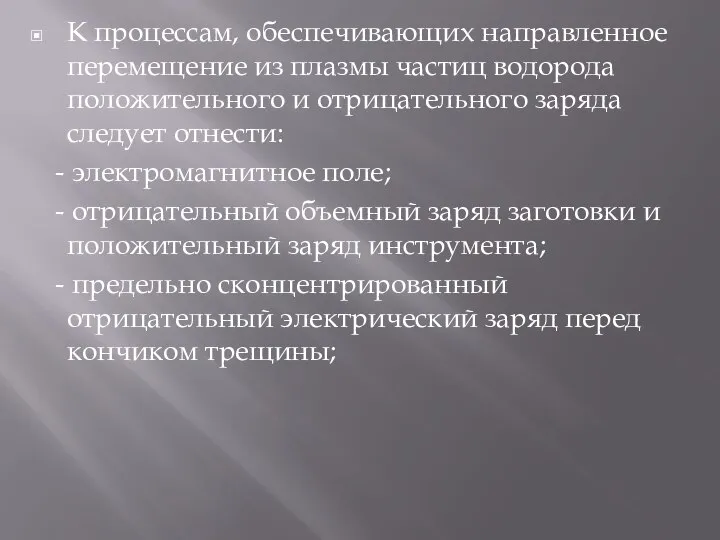 К процессам, обеспечивающих направленное перемещение из плазмы частиц водорода положительного и отрицательного заряда следует отнести:

- электромагнитное поле;

- отрицательный объемный заряд заготовки и положительный заряд инструмента;

- предельно сконцентрированный отрицательный электрический заряд перед кончиком трещины;